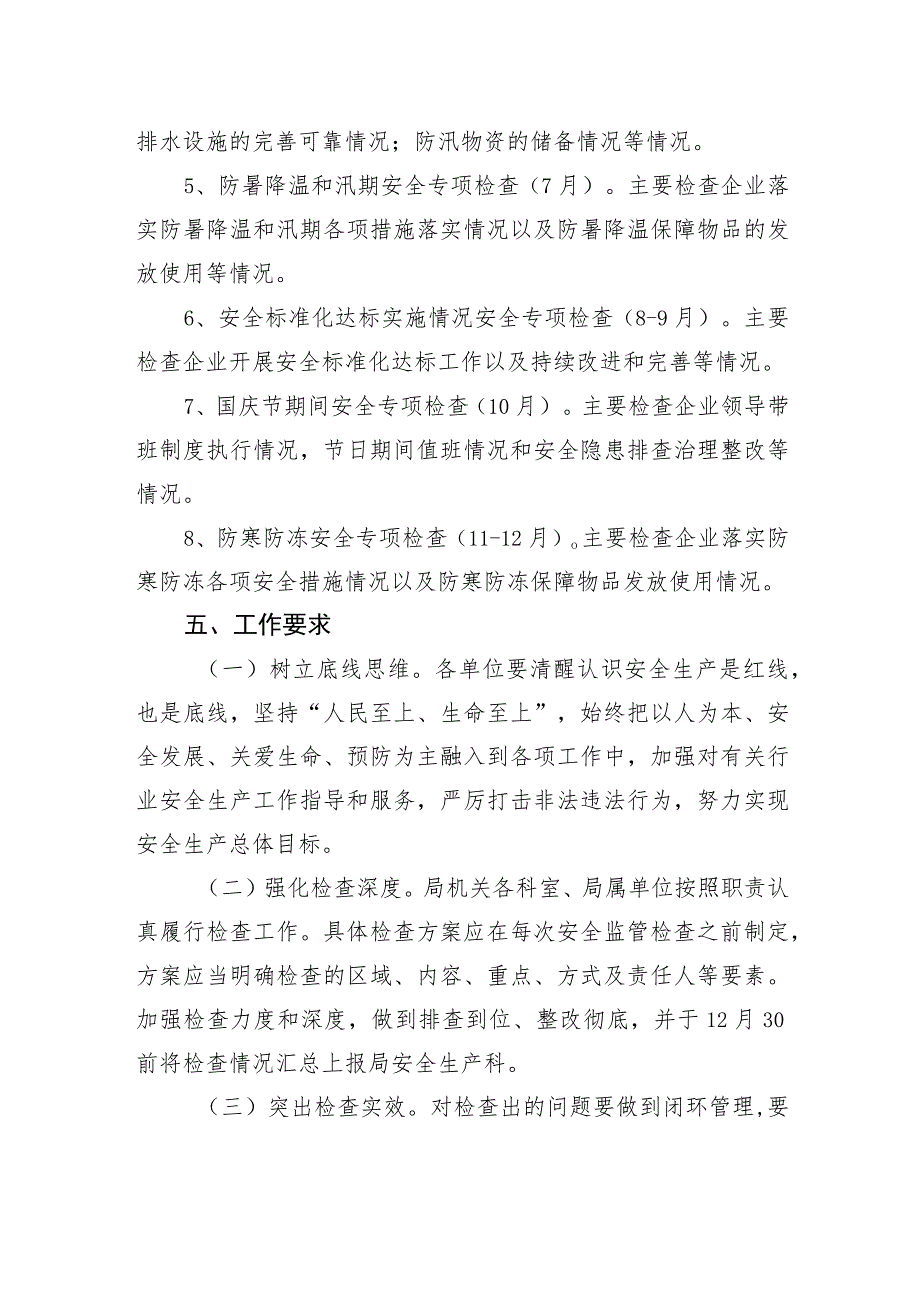 排水设施的完善可靠情况；防汛物资的储备情况等情况。

5、防暑降温和汛期安全专项检查（7月）。主要检查企业落实防暑降温和汛期各项措施落实情况以及防暑降温保障物品的发放使用等情况。

6、安全标准化达标实施情况安全专项检查（8-9月）。主要检查企业开展安全标准化达标工作以及持续改进和完善等情况。

7、国庆节期间安全专项检查（10月）。主要检查企业领导带班制度执行情况，节日期间值班情况和安全隐患排查治理整改等情况。

8、防寒防冻安全专项检查（11-12月）。主要检查企业落实防寒防冻各项安全措施情况以及防寒防冻保障物品发放使用情况。

五、工作要求

（一）树立底线思维。各单位要清醒认识安全生产是红线，也是底线，坚持“人民至上、生命至上”，始终把以人为本、安全发展、关爱生命、预防为主融入到各项工作中，加强对有关行业安全生产工作指导和服务，严厉打击非法违法行为，努力实现安全生产总体目标。

（二）强化检查深度。局机关各科室、局属单位按照职责认真履行检查工作。具体检查方案应在每次安全监管检查之前制定，方案应当明确检查的区域、内容、重点、方式及责任人等要素。加强检查力度和深度，做到排查到位、整改彻底，并于12月30前将检查情况汇总上报局安全生产科。

（三）突出检查实效。对检查出的问题要做到闭环管理，要